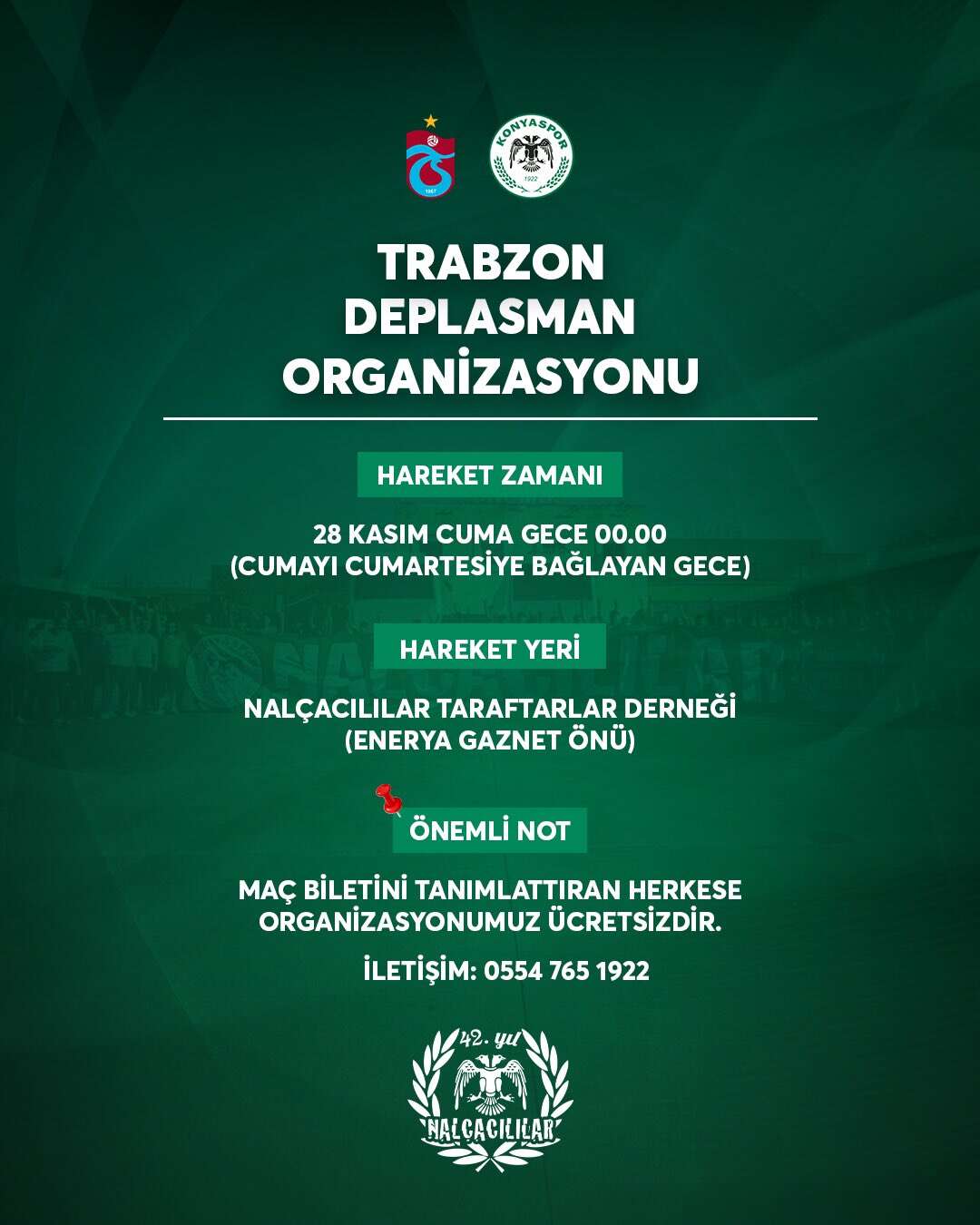 1967

KONYASPOR
1922

TRABZON DEPLASMAN ORGANİZASYONU

HAREKET ZAMANI

28 KASIM CUMA GECE 00.00
(CUMAYI CUMARTESİYE BAĞLAYAN GECE)

HAREKET YERİ

NALÇACILILAR TARAFTARLAR DERNEĞİ
(ENERYA GAZNET ÖNÜ)

ÖNEMLİ NOT

MAÇ BİLETİNİ TANIMLATTIRAN HERKESE ORGANİZASYONUMUZ ÜCRETSİZDİR.

İLETİŞİM: 0554 765 1922

42. yıl
NALÇACILILAR